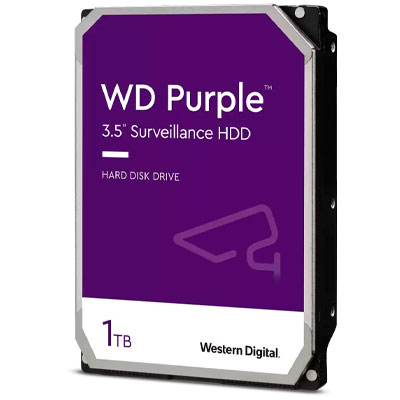 WD Purple™
3.5" Surveillance HDD

HARD DISK DRIVE

1TB

Western Digital.